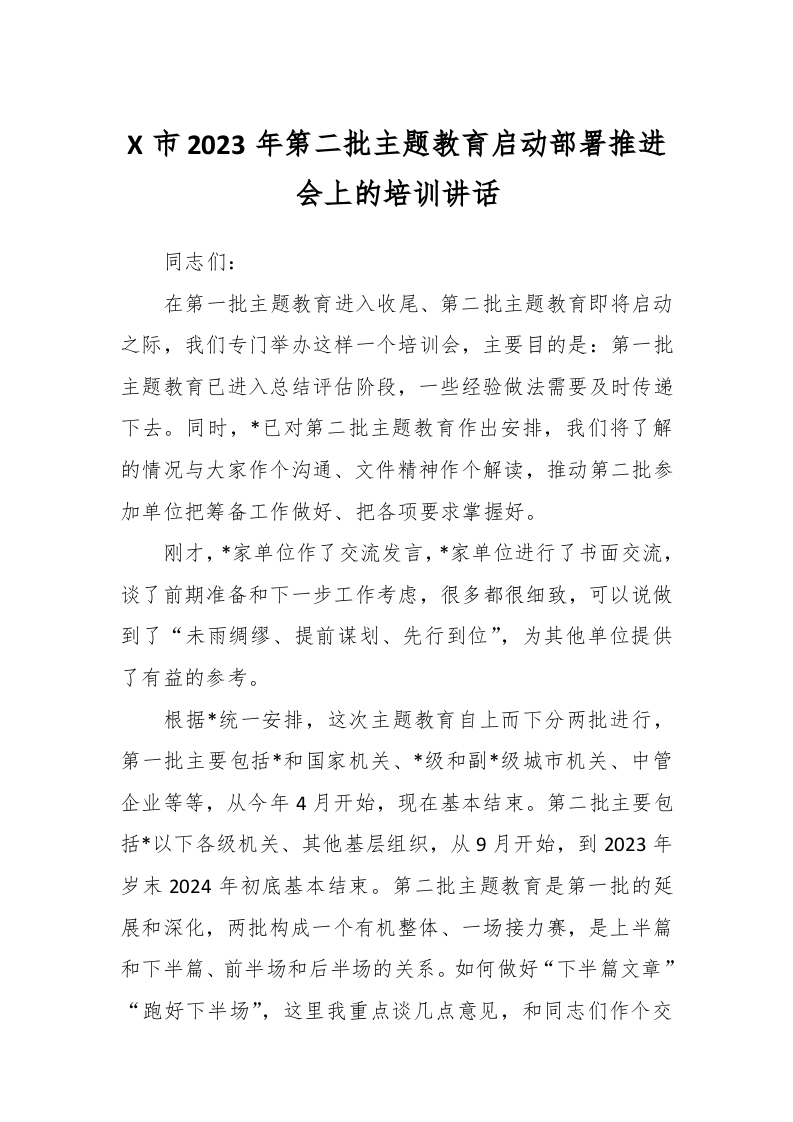 X 市 2023 年第二批主题教育启动部署推进会上的培训讲话

同志们：

在第一批主题教育进入收尾、第二批主题教育即将启动之际，我们专门举办这样一个培训会，主要目的是：第一批主题教育已进入总结评估阶段，一些经验做法需要及时传递下去。同时，*已对第二批主题教育作出安排，我们将了解的情况与大家作个沟通、文件精神作个解读，推动第二批参加单位把筹备工作做好、把各项要求掌握好。

刚才，*家单位作了交流发言，*家单位进行了书面交流，谈了前期准备和下一步工作考虑，很多都很细致，可以说做到了“未雨绸缪、提前谋划、先行到位”，为其他单位提供了有益的参考。

根据*统一安排，这次主题教育自上而下分两批进行，第一批主要包括*和国家机关、*级和副*级城市机关、中管企业等等，从今年 4 月开始，现在基本结束。第二批主要包括*以下各级机关、其他基层组织，从 9 月开始，到 2023 年岁末 2024 年初底基本结束。第二批主题教育是第一批的延展和深化，两批构成一个有机整体、一场接力赛，是上半篇和下半篇、前半场和后半场的关系。如何做好“下半篇文章”“跑好下半场”，这里我重点谈几点意见，和同志们作个交